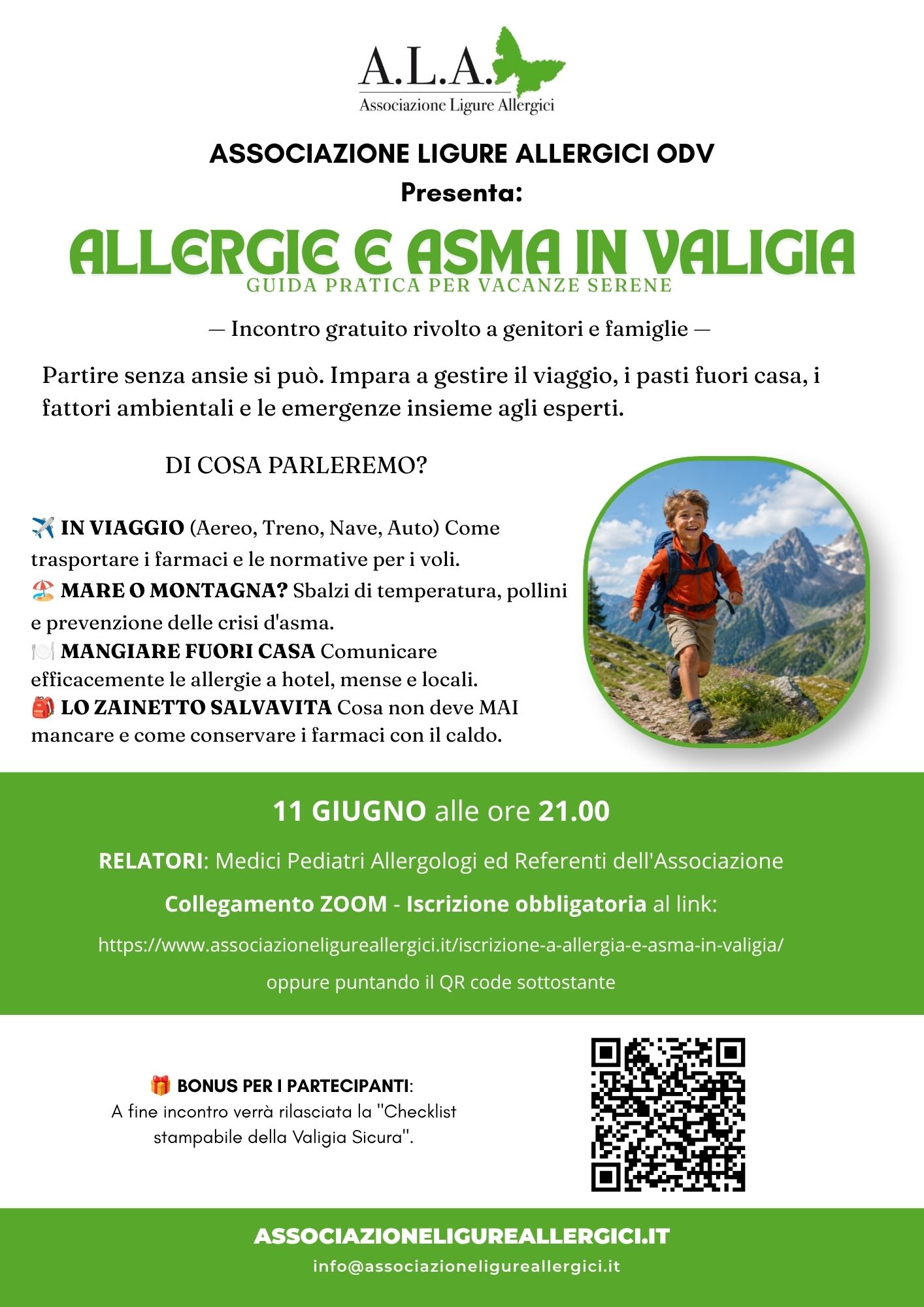 A.L.A.
Associazione Ligure Allergici

ASSOCIAZIONE LIGURE ALLERGICI ODV
Presenta:

ALLERGIE E ASMA IN VALIGIA
GUIDA PRATICA PER VACANZE SERENE

— Incontro gratuito rivolto a genitori e famiglie —

Partire senza ansie si può. Impara a gestire il viaggio, i pasti fuori casa, i fattori ambientali e le emergenze insieme agli esperti.

DI COSA PARLEREMO?

✈️ IN VIAGGIO (Aereo, Treno, Nave, Auto) Come trasportare i farmaci e le normative per i voli.
🏖️ MARE O MONTAGNA? Sbalzi di temperatura, pollini e prevenzione delle crisi d'asma.
🍽️ MANGIARE FUORI CASA Comunicare efficacemente le allergie a hotel, mense e locali.
🎒 LO ZAINETTO SALVAVITA Cosa non deve MAI mancare e come conservare i farmaci con il caldo.

11 GIUGNO alle ore 21.00

RELATORI: Medici Pediatri Allergologi ed Referenti dell'Associazione

Collegamento ZOOM - Iscrizione obbligatoria al link:

https://www.associazioneligureallergici.it/iscrizione-a-allergia-e-asma-in-valigia/

oppure puntando il QR code sottostante

🎁 BONUS PER I PARTECIPANTI:
A fine incontro verrà rilasciata la "Checklist stampabile della Valigia Sicura".

ASSOCIAZIONELIGUREALLERGICI.IT
info@associazioneligureallergici.it